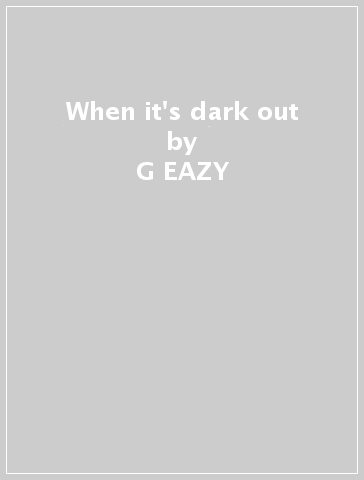 When it's dark out
by
G EAZY